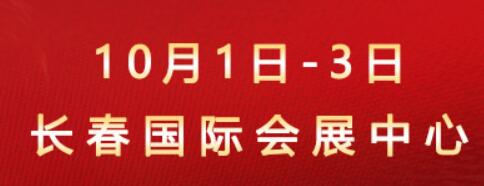 10月1日-3日
长春国际会展中心